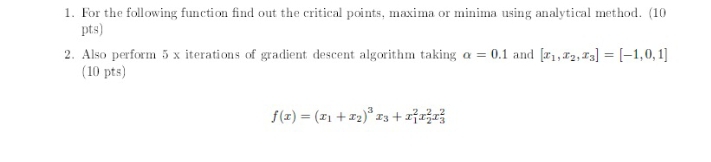 1. For the following function find out the critical points, maxima or minima using analytical method. (10 pts)

2. Also perform 5 x iterations of gradient descent algorithm taking $\alpha = 0.1$ and $[x_1, x_2, x_3] = [-1, 0, 1]$ (10 pts)

$f(x) = (x_1 + x_2)^3 x_3 + x_1^2 x_2^2 x_3^2$